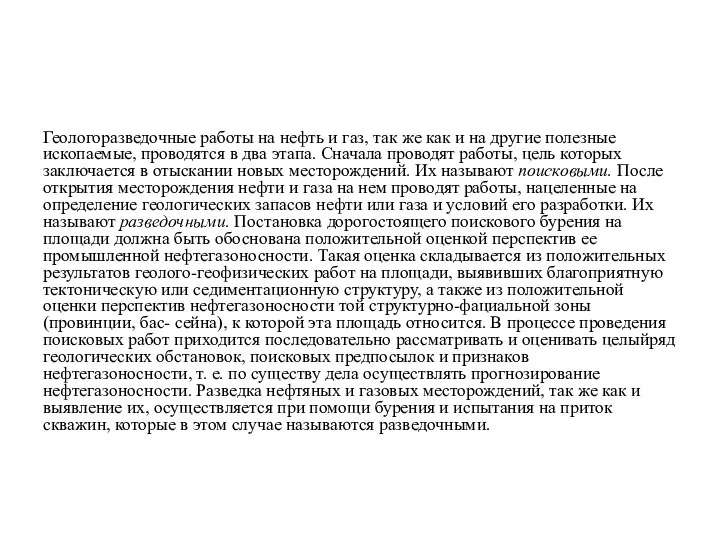 Геологоразведочные работы на нефть и газ, так же как и на другие полезные ископаемые, проводятся в два этапа. Сначала проводят работы, цель которых заключается в отыскании новых месторождений. Их называют поисковыми. После открытия месторождения нефти и газа на нем проводят работы, нацеленные на определение геологических запасов нефти или газа и условий его разработки. Их называют разведочными. Постановка дорогостоящего поискового бурения на площади должна быть обоснована положительной оценкой перспектив ее промышленной нефтегазоносности. Такая оценка складывается из положительных результатов геолого-геофизических работ на площади, выявивших благоприятную тектоническую или седиментационную структуру, а также из положительной оценки перспектив нефтегазоносности той структурно-фациальной зоны (провинции, бас- сейна), к которой эта площадь относится. В процессе проведения поисковых работ приходится последовательно рассматривать и оценивать целыйряд геологических обстановок, поисковых предпосылок и признаков нефтегазоносности, т. е. по существу дела осуществлять прогнозирование нефтегазоносности. Разведка нефтяных и газовых месторождений, так же как и выявление их, осуществляется при помощи бурения и испытания на приток скважин, которые в этом случае называются разведочными.